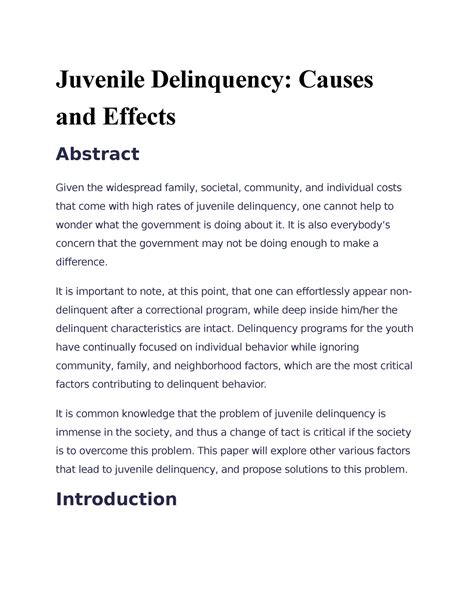 Juvenile Delinquency: Causes and Effects

Abstract

Given the widespread family, societal, community, and individual costs that come with high rates of juvenile delinquency, one cannot help to wonder what the government is doing about it. It is also everybody's concern that the government may not be doing enough to make a difference.

It is important to note, at this point, that one can effortlessly appear non-delinquent after a correctional program, while deep inside him/her the delinquent characteristics are intact. Delinquency programs for the youth have continually focused on individual behavior while ignoring community, family, and neighborhood factors, which are the most critical factors contributing to delinquent behavior.

It is common knowledge that the problem of juvenile delinquency is immense in the society, and thus a change of tact is critical if the society is to overcome this problem. This paper will explore other various factors that lead to juvenile delinquency, and propose solutions to this problem.

Introduction